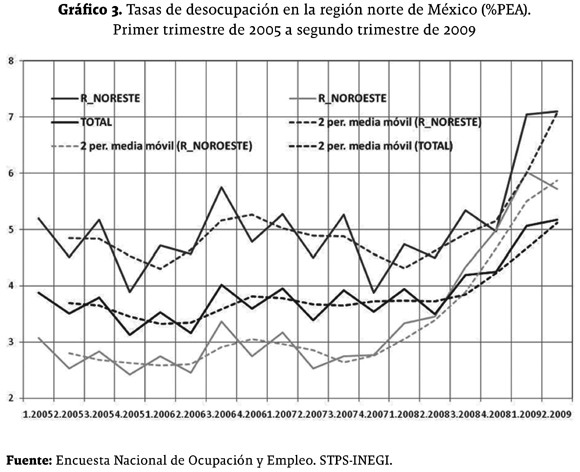 **Gráfico 3.** Tasas de desocupación en la región norte de México (%PEA). Primer trimestre de 2005 a segundo trimestre de 2009

8
7
6
5
4
3
2

R_NORESTE
R_NOROESTE
TOTAL
2 per. media móvil (R_NORESTE)
2 per. media móvil (R_NOROESTE)
2 per. media móvil (TOTAL)

1.2005 2.2005 3.2005 4.2005 1.2006 2.2006 3.2006 4.2006 1.2007 2.2007 3.2007 4.2007 1.2008 2.2008 3.2008 4.2008 1.2009 2.2009

**Fuente:** Encuesta Nacional de Ocupación y Empleo. STPS-INEGI.